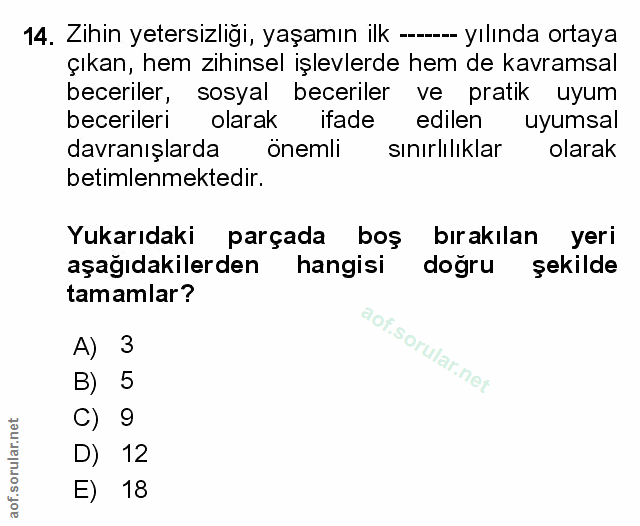 14. Zihin yetersizliği, yaşamın ilk ------- yılında ortaya çıkan, hem zihinsel işlevlerde hem de kavramsal beceriler, sosyal beceriler ve pratik uyum becerileri olarak ifade edilen uyumsal davranışlarda önemli sınırlılıklar olarak betimlenmektedir.

Yukarıdaki parçada boş bırakılan yeri aşağıdakilerden hangisi doğru şekilde tamamlar?

aof.sorular.net

A) 3
B) 5
C) 9
D) 12
E) 18

aof.sorular.net